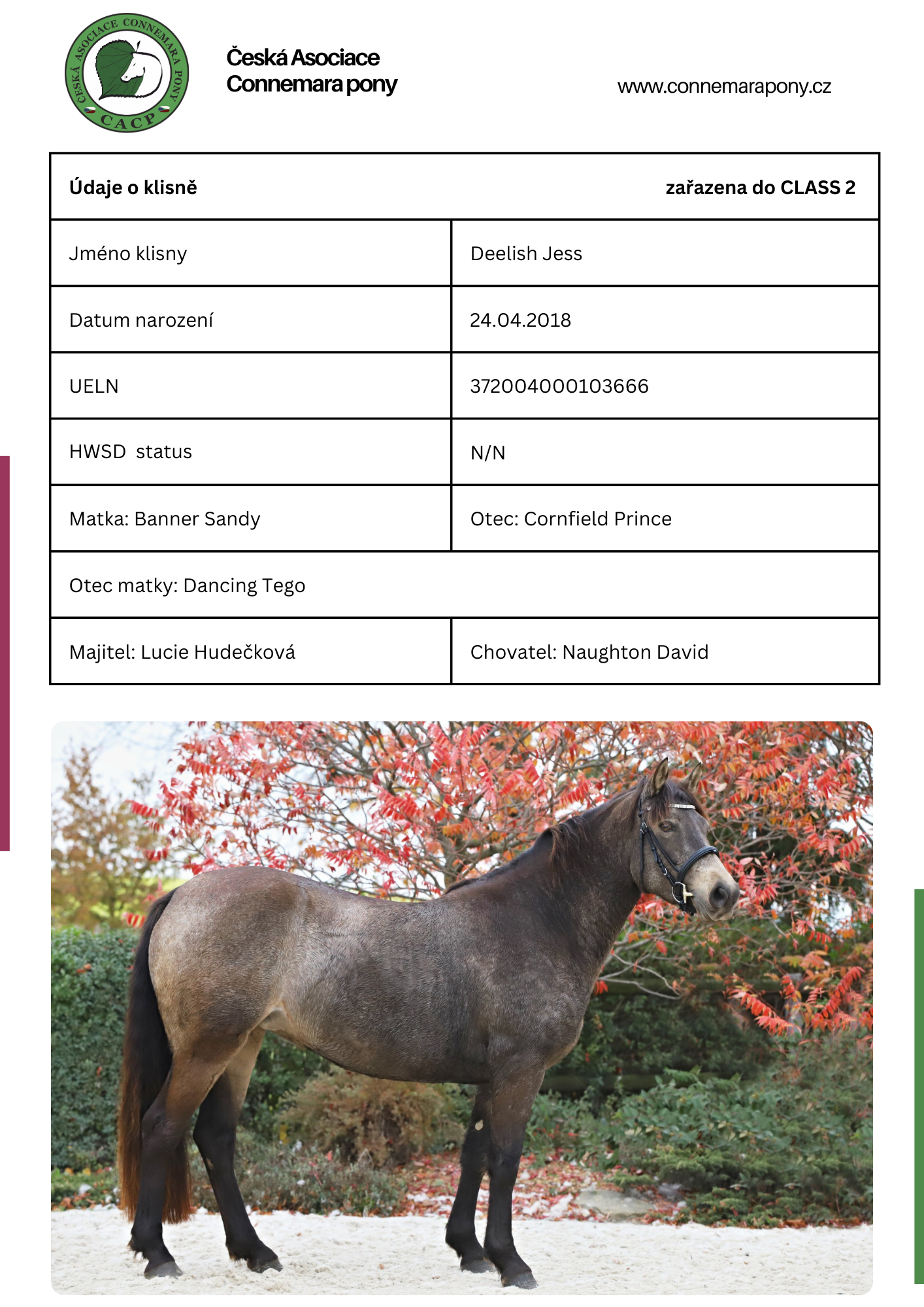 ČESKÁ ASOCIACE CONNEMARA PONY
CACP

Česká Asociace Connemara pony

www.connemarapony.cz

| Údaje o klisně | zařazena do CLASS 2 |
|---|---|
| Jméno klisny | Deelish Jess |
| Datum narození | 24.04.2018 |
| UELN | 372004000103666 |
| HWSD status | N/N |
| Matka: Banner Sandy | Otec: Cornfield Prince |
| Otec matky: Dancing Tego | |
| Majitel: Lucie Hudečková | Chovatel: Naughton David |